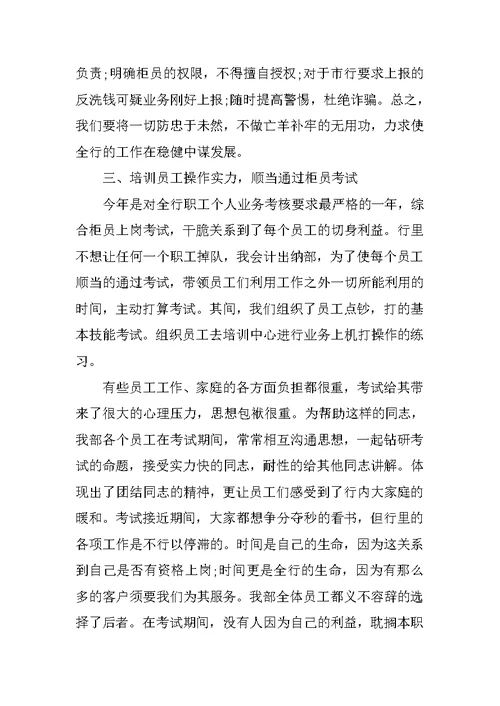 负责;明确柜员的权限，不得擅自授权;对于市行要求上报的反洗钱可疑业务刚好上报;随时提高警惕，杜绝诈骗。总之，我们要将一切防患于未然，不做亡羊补牢的无用功，力求使全行的工作在稳健中谋发展。

三、培训员工操作实力，顺当通过柜员考试

今年是对全行职工个人业务考核要求最严格的一年，综合柜员上岗考试，干脆关系到了每个员工的切身利益。行里不想让任何一个职工掉队，我会计出纳部，为了使每个员工顺当的通过考试，带领员工们利用工作之外一切所能利用的时间，主动打算考试。其间，我们组织了员工点钞，打的基本技能考试。组织员工去培训中心进行业务上机打操作的练习。

有些员工工作、家庭的各方面负担都很重，考试给其带来了很大的心理压力，思想包袱很重。为帮助这样的同志，我部各个员工在考试期间，常常相互沟通思想，一起钻研考试的命题，接受实力快的同志，耐性的给其他同志讲解。体现出了团结同志的精神，更让员工们感受到了行内大家庭的暖和。考试接近期间，大家都想争分夺秒的看书，但行里的各项工作是不行以停滞的。时间是自己的生命，因为这关系到自己是否有资格上岗;时间更是全行的生命，因为有那么多的客户须要我们为其服务。我部全体员工都义不容辞的选择了后者。在考试期间，没有人因为自己的利益，耽搁本职